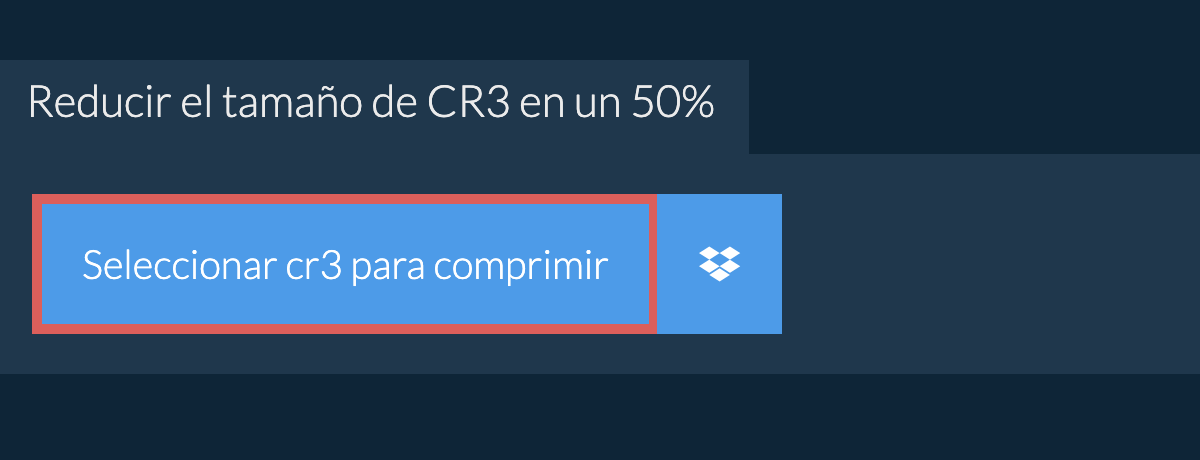 Reducir el tamaño de CR3 en un 50%

Seleccionar cr3 para comprimir